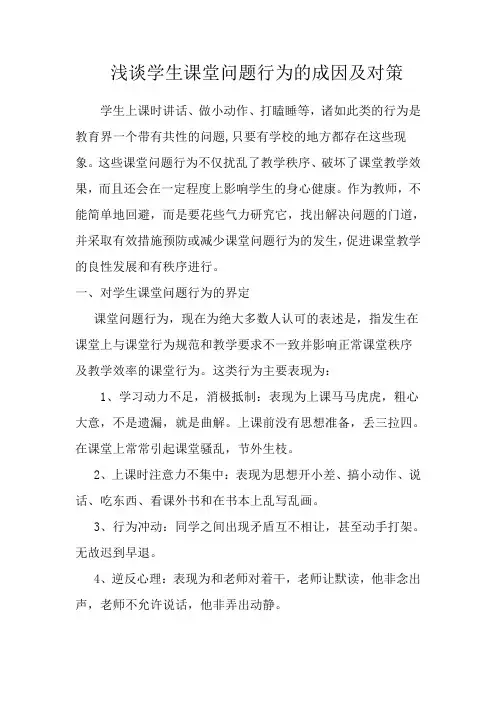 浅谈学生课堂问题行为的成因及对策

学生上课时讲话、做小动作、打瞌睡等，诸如此类的行为是教育界一个带有共性的问题,只要有学校的地方都存在这些现象。这些课堂问题行为不仅扰乱了教学秩序、破坏了课堂教学效果，而且还会在一定程度上影响学生的身心健康。作为教师，不能简单地回避，而是要花些气力研究它，找出解决问题的门道，并采取有效措施预防或减少课堂问题行为的发生，促进课堂教学的良性发展和有秩序进行。

一、对学生课堂问题行为的界定

课堂问题行为，现在为绝大多数人认可的表述是，指发生在课堂上与课堂行为规范和教学要求不一致并影响正常课堂秩序及教学效率的课堂行为。这类行为主要表现为：

1、学习动力不足，消极抵制：表现为上课马马虎虎，粗心大意，不是遗漏，就是曲解。上课前没有思想准备，丢三拉四。在课堂上常常引起课堂骚乱，节外生枝。

2、上课时注意力不集中：表现为思想开小差、搞小动作、说话、吃东西、看课外书和在书本上乱写乱画。

3、行为冲动：同学之间出现矛盾互不相让，甚至动手打架。无故迟到早退。

4、逆反心理：表现为和老师对着干，老师让默读，他非念出声，老师不允许说话，他非弄出动静。